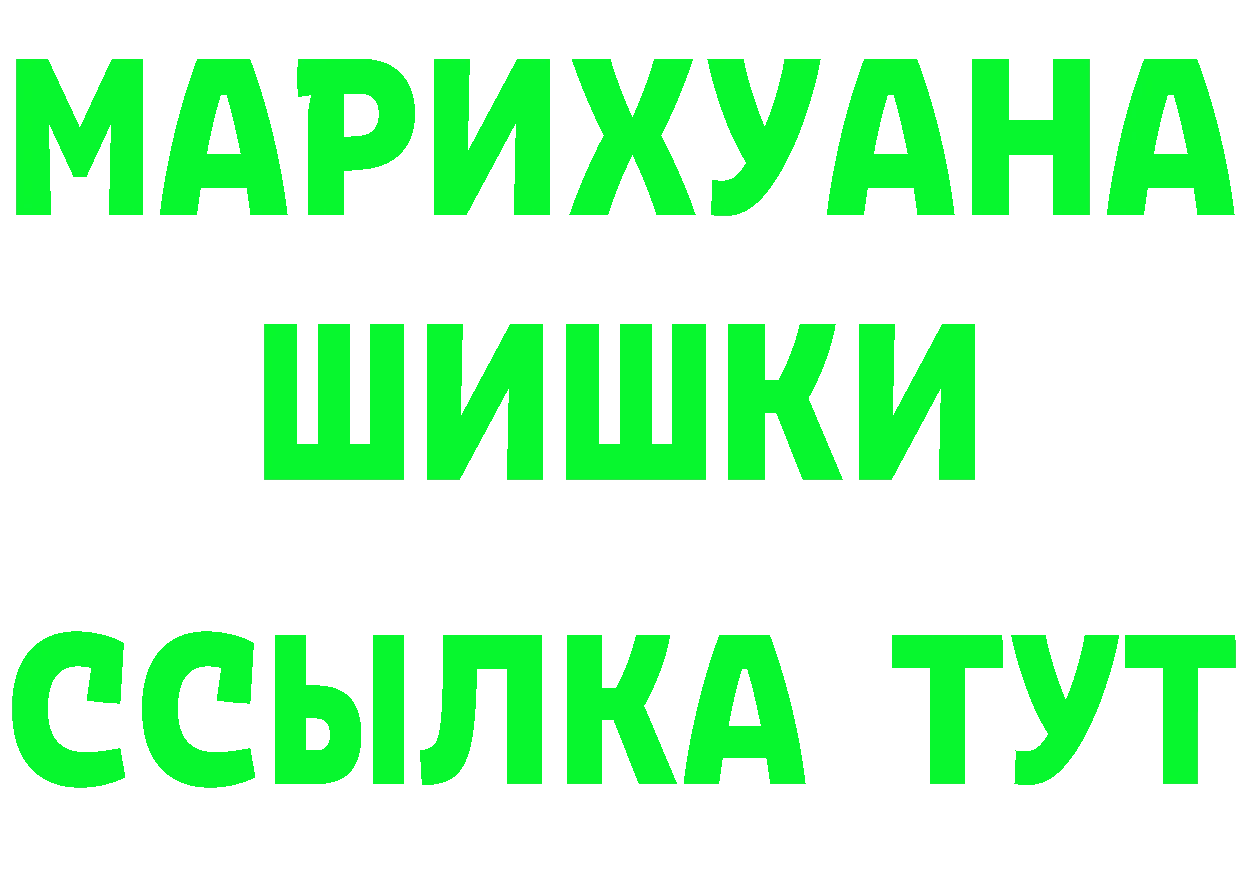 МАРИХУАНА
ШИШКИ
ССЫЛКА ТУТ